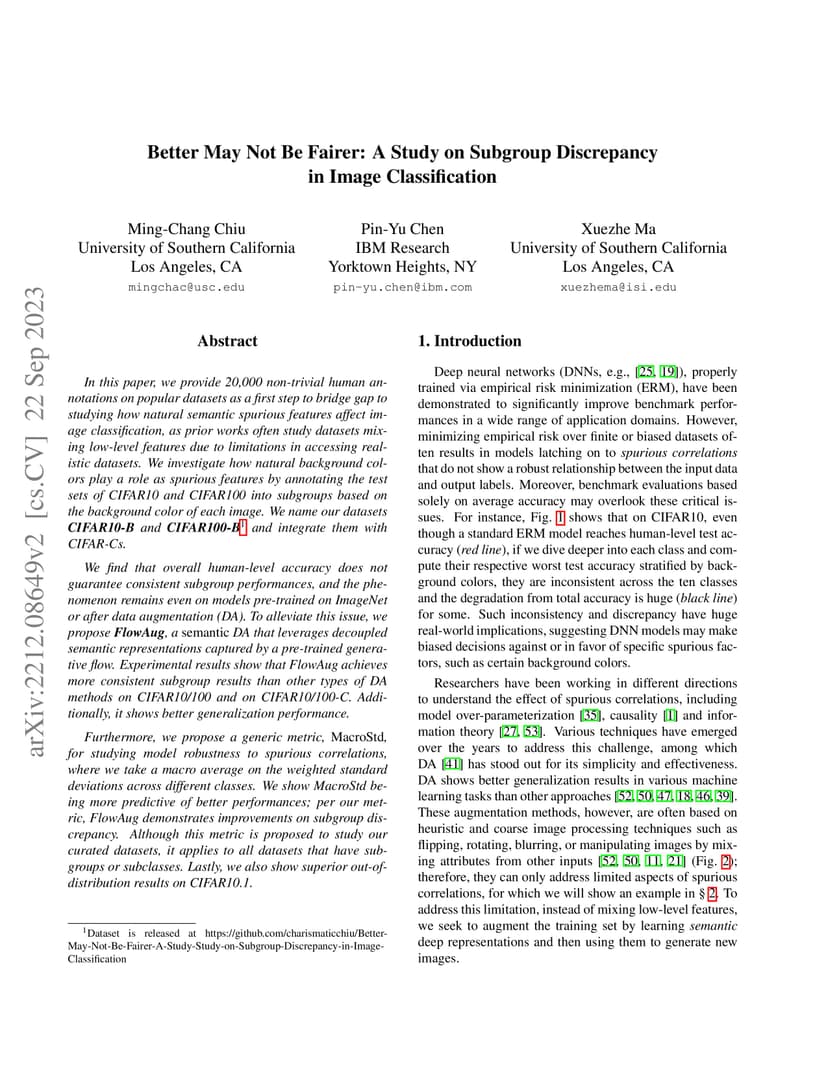 arXiv:2212.08649v2 [cs.CV] 22 Sep 2023

Better May Not Be Fairer: A Study on Subgroup Discrepancy in Image Classification

Ming-Chang Chiu
University of Southern California
Los Angeles, CA
mingchac@usc.edu

Pin-Yu Chen
IBM Research
Yorktown Heights, NY
pin-yu.chen@ibm.com

Xuezhe Ma
University of Southern California
Los Angeles, CA
xuezhema@isi.edu

Abstract

In this paper, we provide 20,000 non-trivial human annotations on popular datasets as a first step to bridge gap to studying how natural semantic spurious features affect image classification, as prior works often study datasets mixing low-level features due to limitations in accessing realistic datasets. We investigate how natural background colors play a role as spurious features by annotating the test sets of CIFAR10 and CIFAR100 into subgroups based on the background color of each image. We name our datasets CIFAR10-B and CIFAR100-B$^1$ and integrate them with CIFAR-Cs.

We find that overall human-level accuracy does not guarantee consistent subgroup performances, and the phenomenon remains even on models pre-trained on ImageNet or after data augmentation (DA). To alleviate this issue, we propose FlowAug, a semantic DA that leverages decoupled semantic representations captured by a pre-trained generative flow. Experimental results show that FlowAug achieves more consistent subgroup results than other types of DA methods on CIFAR10/100 and on CIFAR10/100-C. Additionally, it shows better generalization performance.

Furthermore, we propose a generic metric, MacroStd, for studying model robustness to spurious correlations, where we take a macro average on the weighted standard deviations across different classes. We show MacroStd being more predictive of better performances; per our metric, FlowAug demonstrates improvements on subgroup discrepancy. Although this metric is proposed to study our curated datasets, it applies to all datasets that have subgroups or subclasses. Lastly, we also show superior out-of-distribution results on CIFAR10.1.

$^1$Dataset is released at https://github.com/charismaticchiu/Better-May-Not-Be-Fairer-A-Study-Study-on-Subgroup-Discrepancy-in-Image-Classification

1. Introduction

Deep neural networks (DNNs, e.g., [25, 19]), properly trained via empirical risk minimization (ERM), have been demonstrated to significantly improve benchmark performances in a wide range of application domains. However, minimizing empirical risk over finite or biased datasets often results in models latching on to spurious correlations that do not show a robust relationship between the input data and output labels. Moreover, benchmark evaluations based solely on average accuracy may overlook these critical issues. For instance, Fig. 1 shows that on CIFAR10, even though a standard ERM model reaches human-level test accuracy (red line), if we dive deeper into each class and compute their respective worst test accuracy stratified by background colors, they are inconsistent across the ten classes and the degradation from total accuracy is huge (black line) for some. Such inconsistency and discrepancy have huge real-world implications, suggesting DNN models may make biased decisions against or in favor of specific spurious factors, such as certain background colors.

Researchers have been working in different directions to understand the effect of spurious correlations, including model over-parameterization [35], causality [1] and information theory [27, 53]. Various techniques have emerged over the years to address this challenge, among which DA [41] has stood out for its simplicity and effectiveness. DA shows better generalization results in various machine learning tasks than other approaches [52, 50, 47, 18, 46, 39]. These augmentation methods, however, are often based on heuristic and coarse image processing techniques such as flipping, rotating, blurring, or manipulating images by mixing attributes from other inputs [52, 50, 11, 21] (Fig. 2); therefore, they can only address limited aspects of spurious correlations, for which we will show an example in § 2. To address this limitation, instead of mixing low-level features, we seek to augment the training set by learning semantic deep representations and then using them to generate new images.